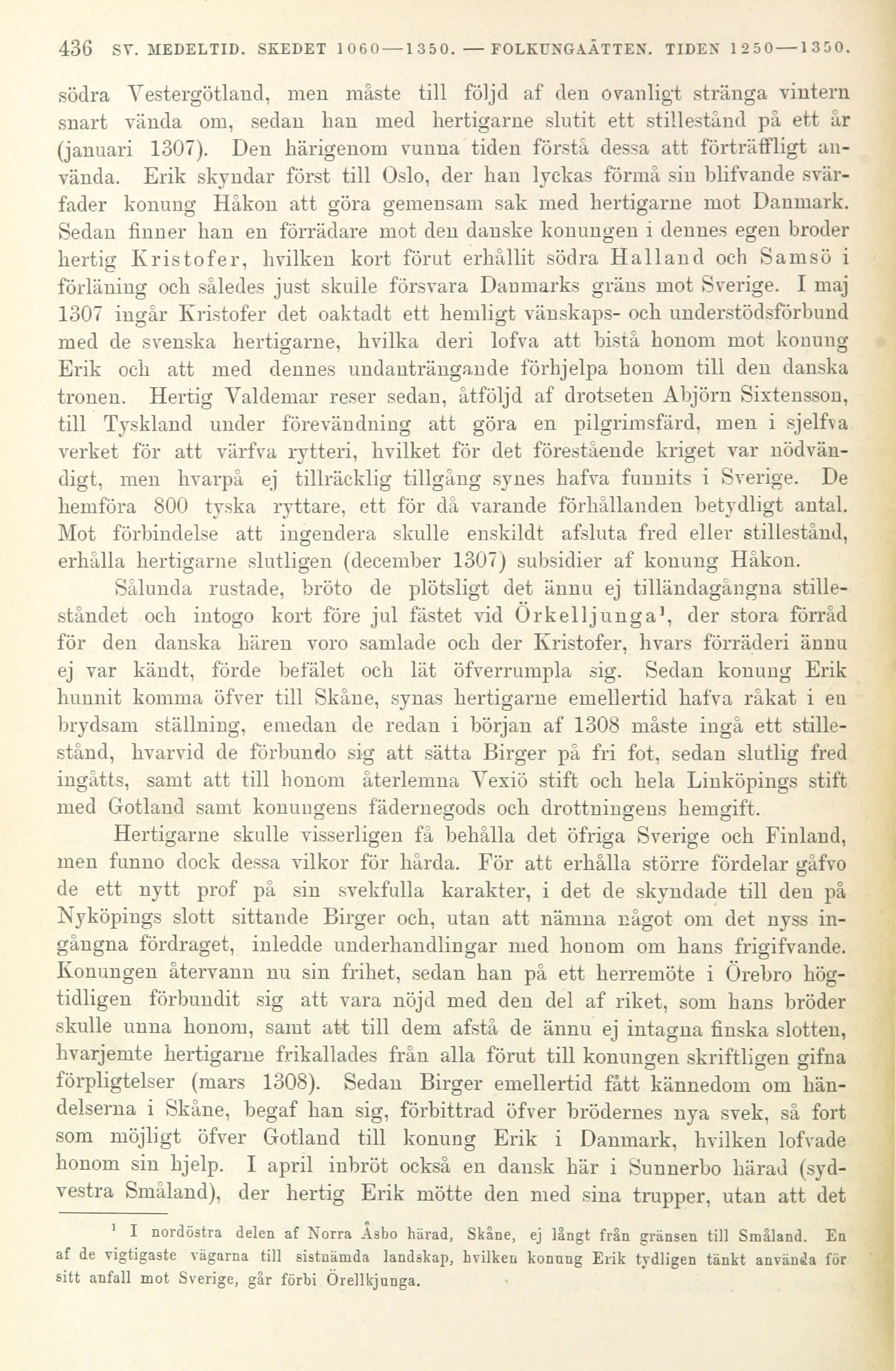 436 SV. MEDELTID. SKEDET 1060—1350. — FOLKUNGAÄTTEN. TIDEN 1250—1350.

södra Vestergötland, men måste till följd af den ovanligt stränga vintern snart vända om, sedan han med hertigarne slutit ett stillestånd på ett år (januari 1307). Den härigenom vunna tiden förstå dessa att förträffligt använda. Erik skyndar först till Oslo, der han lyckas förmå sin blifvande svärfader konung Håkon att göra gemensam sak med hertigarne mot Danmark. Sedan finner han en förrädare mot den danske konungen i dennes egen broder hertig Kristofer, hvilken kort förut erhållit södra Halland och Samsö i förläning och således just skulle försvara Danmarks gräns mot Sverige. I maj 1307 ingår Kristofer det oaktadt ett hemligt vänskaps- och understödsförbund med de svenska hertigarne, hvilka deri lofva att bistå honom mot konung Erik och att med dennes undanträngande förhjelpa honom till den danska tronen. Hertig Valdemar reser sedan, åtföljd af drotseten Abjörn Sixtensson, till Tyskland under förevändning att göra en pilgrimsfärd, men i sjelfva verket för att värfva rytteri, hvilket för det förestående kriget var nödvändigt, men hvarpå ej tillräcklig tillgång synes hafva funnits i Sverige. De hemföra 800 tyska ryttare, ett för då varande förhållanden betydligt antal. Mot förbindelse att ingendera skulle enskildt afsluta fred eller stillestånd, erhålla hertigarne slutligen (december 1307) subsidier af konung Håkon.

Sålunda rustade, bröto de plötsligt det ännu ej tilländagångna stilleståndet och intogo kort före jul fästet vid Örkelljunga¹, der stora förråd för den danska hären voro samlade och der Kristofer, hvars förräderi ännu ej var kändt, förde befälet och lät öfverrumpla sig. Sedan konung Erik hunnit komma öfver till Skåne, synas hertigarne emellertid hafva råkat i en brydsam ställning, emedan de redan i början af 1308 måste ingå ett stillestånd, hvarvid de förbundo sig att sätta Birger på fri fot, sedan slutlig fred ingåtts, samt att till honom återlemna Vexiö stift och hela Linköpings stift med Gotland samt konungens fädernegods och drottningens hemgift.

Hertigarne skulle visserligen få behålla det öfriga Sverige och Finland, men funno dock dessa vilkor för hårda. För att erhålla större fördelar gåfvo de ett nytt prof på sin svekfulla karakter, i det de skyndade till den på Nyköpings slott sittande Birger och, utan att nämna något om det nyss ingångna fördraget, inledde underhandlingar med honom om hans frigifvande. Konungen återvann nu sin frihet, sedan han på ett herremöte i Örebro högtidligen förbundit sig att vara nöjd med den del af riket, som hans bröder skulle unna honom, samt att till dem afstå de ännu ej intagna finska slotten, hvarjemte hertigarne frikallades från alla förut till konungen skriftligen gifna förpligtelser (mars 1308). Sedan Birger emellertid fått kännedom om händelserna i Skåne, begaf han sig, förbittrad öfver brödernes nya svek, så fort som möjligt öfver Gotland till konung Erik i Danmark, hvilken lofvade honom sin hjelp. I april inbröt också en dansk här i Sunnerbo härad (sydvestra Småland), der hertig Erik mötte den med sina trupper, utan att det

¹ I nordöstra delen af Norra Åsbo härad, Skåne, ej långt från gränsen till Småland. En af de vigtigaste vägarna till sistnämda landskap, hvilken konung Erik tydligen tänkt använda för sitt anfall mot Sverige, går förbi Örellkjunga.